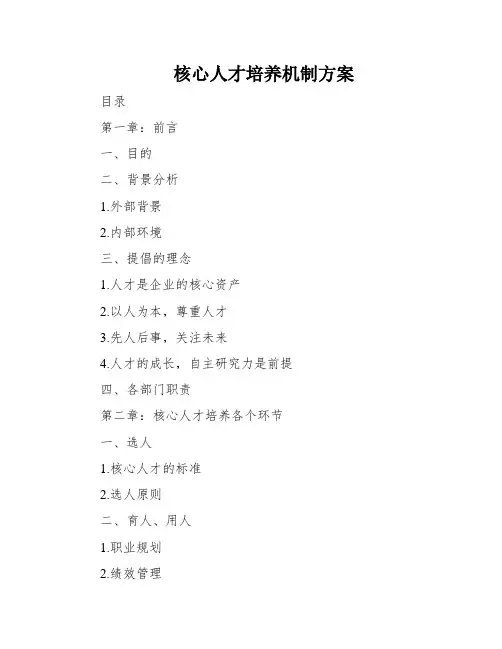 核心人才培养机制方案

目录

第一章：前言

一、目的

二、背景分析

1.外部背景

2.内部环境

三、提倡的理念

1.人才是企业的核心资产

2.以人为本，尊重人才

3.先人后事，关注未来

4.人才的成长，自主研究力是前提

四、各部门职责

第二章：核心人才培养各个环节

一、选人

1.核心人才的标准

2.选人原则

二、育人、用人

1.职业规划

2.绩效管理